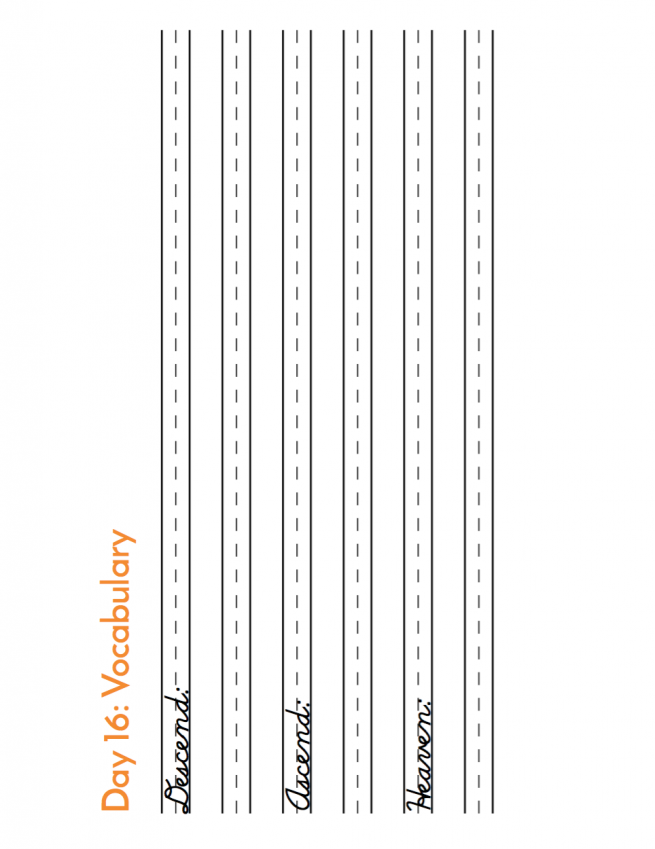 Day 16: Vocabulary

Descend:

Ascend:

Heaven: